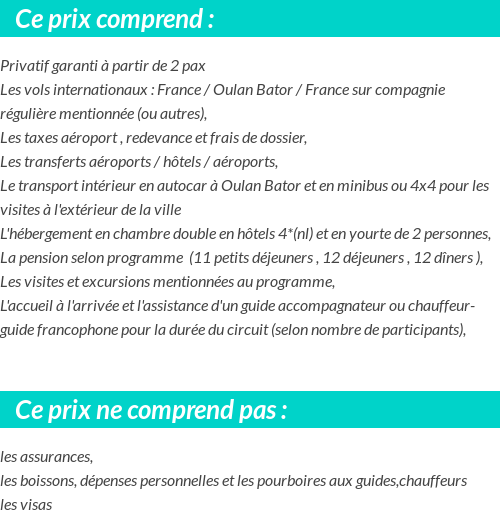 Ce prix comprend :

Privatif garanti à partir de 2 pax
Les vols internationaux : France / Oulan Bator / France sur compagnie régulière mentionnée (ou autres),
Les taxes aéroport , redevance et frais de dossier,
Les transferts aéroports / hôtels / aéroports,
Le transport intérieur en autocar à Oulan Bator et en minibus ou 4x4 pour les visites à l'extérieur de la ville
L'hébergement en chambre double en hôtels 4*(nl) et en yourte de 2 personnes,
La pension selon programme (11 petits déjeuners , 12 déjeuners , 12 dîners ),
Les visites et excursions mentionnées au programme,
L'accueil à l'arrivée et l'assistance d'un guide accompagnateur ou chauffeur-guide francophone pour la durée du circuit (selon nombre de participants),

Ce prix ne comprend pas :

les assurances,
les boissons, dépenses personnelles et les pourboires aux guides,chauffeurs
les visas